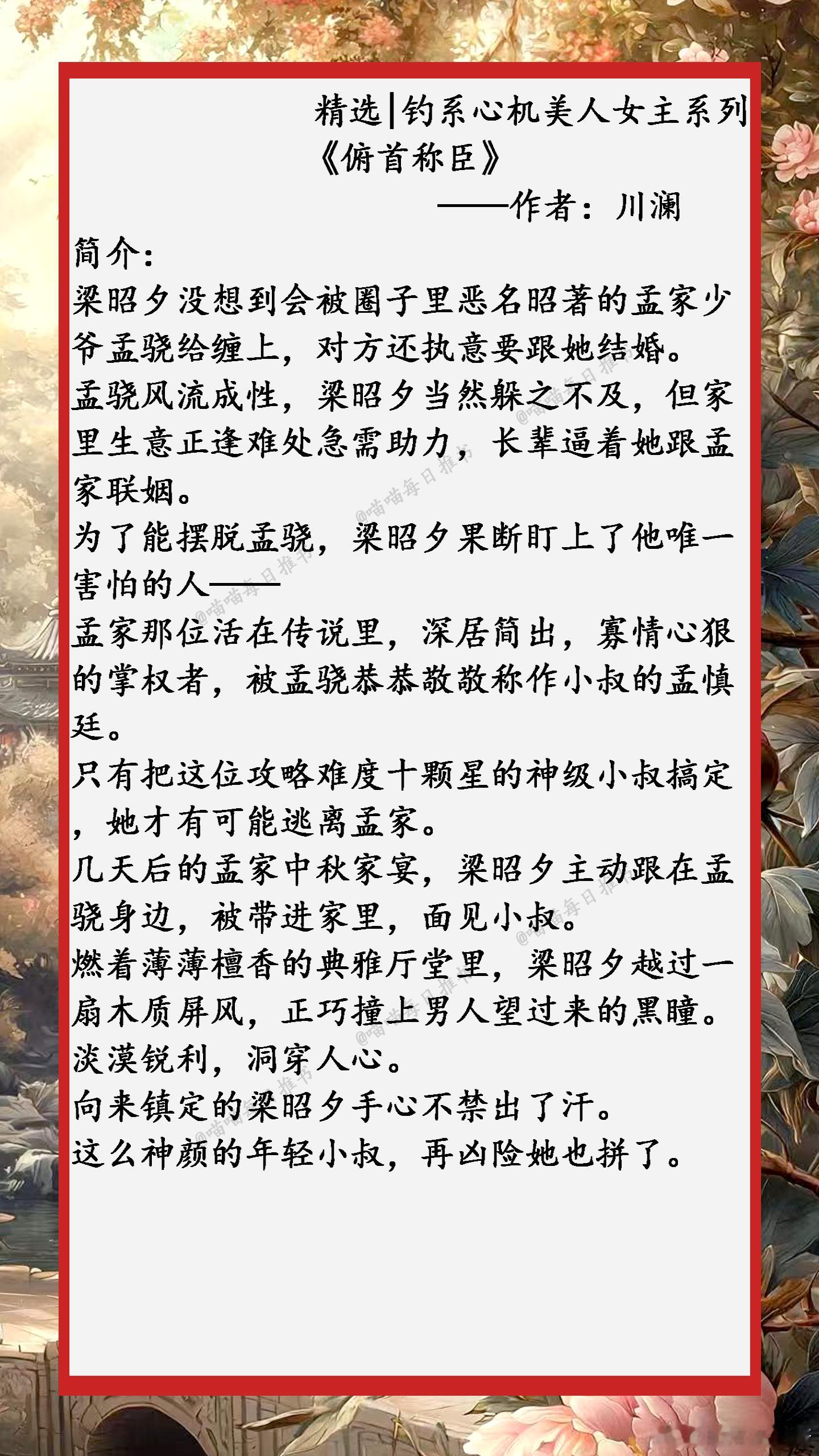 精选|钓系心机美人女主系列

《俯首称臣》

——作者：川澜

简介：

梁昭夕没想到会被圈子里恶名昭著的孟家少爷孟骁给缠上，对方还执意要跟她结婚。

孟骁风流成性，梁昭夕当然躲之不及，但家里生意正逢难处急需助力，长辈逼着她跟孟家联姻。

为了能摆脱孟骁，梁昭夕果断盯上了他唯一害怕的人——

孟家那位活在传说里，深居简出，寡情心狠的掌权者，被孟骁恭恭敬敬称作小叔的孟慎廷。

只有把这位攻略难度十颗星的神级小叔搞定，她才有可能逃离孟家。

几天后的孟家中秋家宴，梁昭夕主动跟在孟骁身边，被带进家里，面见小叔。

燃着薄薄檀香的典雅厅堂里，梁昭夕越过一扇木质屏风，正巧撞上男人望过来的黑瞳。

淡漠锐利，洞穿人心。

向来镇定的梁昭夕手心不禁出了汗。

这么神颜的年轻小叔，再凶险她也拼了。

@喵喵每日推书